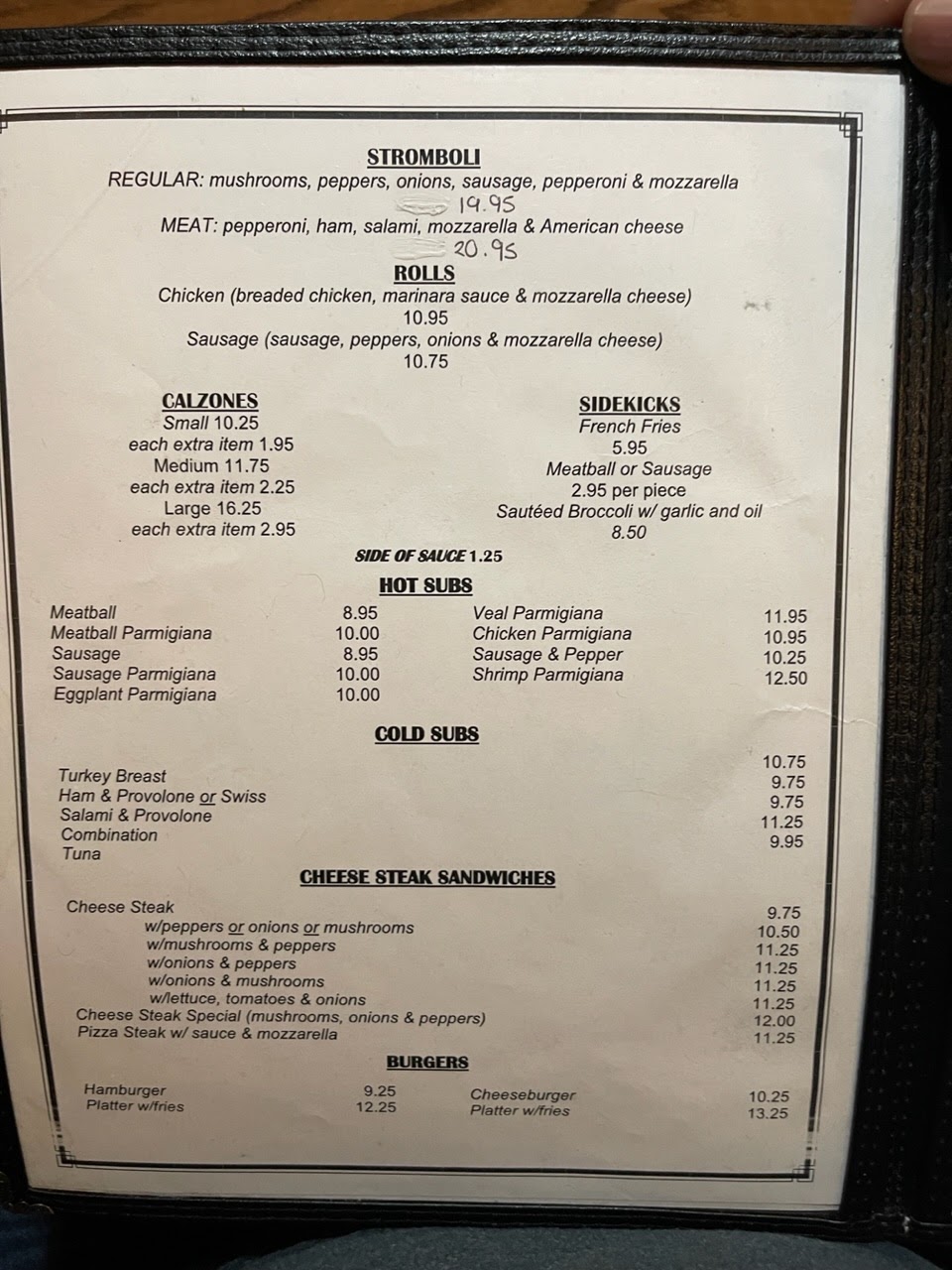 STROMBOLI
REGULAR: mushrooms, peppers, onions, sausage, pepperoni & mozzarella
19.95
MEAT: pepperoni, ham, salami, mozzarella & American cheese
20.95

ROLLS
Chicken (breaded chicken, marinara sauce & mozzarella cheese)
10.95
Sausage (sausage, peppers, onions & mozzarella cheese)
10.75

CALZONES
Small 10.25
each extra item 1.95
Medium 11.75
each extra item 2.25
Large 16.25
each extra item 2.95

SIDEKICKS
French Fries
5.95
Meatball or Sausage
2.95 per piece
Sautéed Broccoli w/ garlic and oil
8.50

SIDE OF SAUCE 1.25

HOT SUBS

Meatball 8.95
Meatball Parmigiana 10.00
Sausage 8.95
Sausage Parmigiana 10.00
Eggplant Parmigiana 10.00

Veal Parmigiana 11.95
Chicken Parmigiana 10.95
Sausage & Pepper 10.25
Shrimp Parmigiana 12.50

COLD SUBS

Turkey Breast 10.75
Ham & Provolone or Swiss 9.75
Salami & Provolone 9.75
Combination 11.25
Tuna 9.95

CHEESE STEAK SANDWICHES

Cheese Steak 9.75
w/peppers or onions or mushrooms 10.50
w/mushrooms & peppers 11.25
w/onions & peppers 11.25
w/onions & mushrooms 11.25
w/lettuce, tomatoes & onions 11.25
Cheese Steak Special (mushrooms, onions & peppers) 12.00
Pizza Steak w/ sauce & mozzarella 11.25

BURGERS

Hamburger 9.25
Platter w/fries 12.25

Cheeseburger 10.25
Platter w/fries 13.25